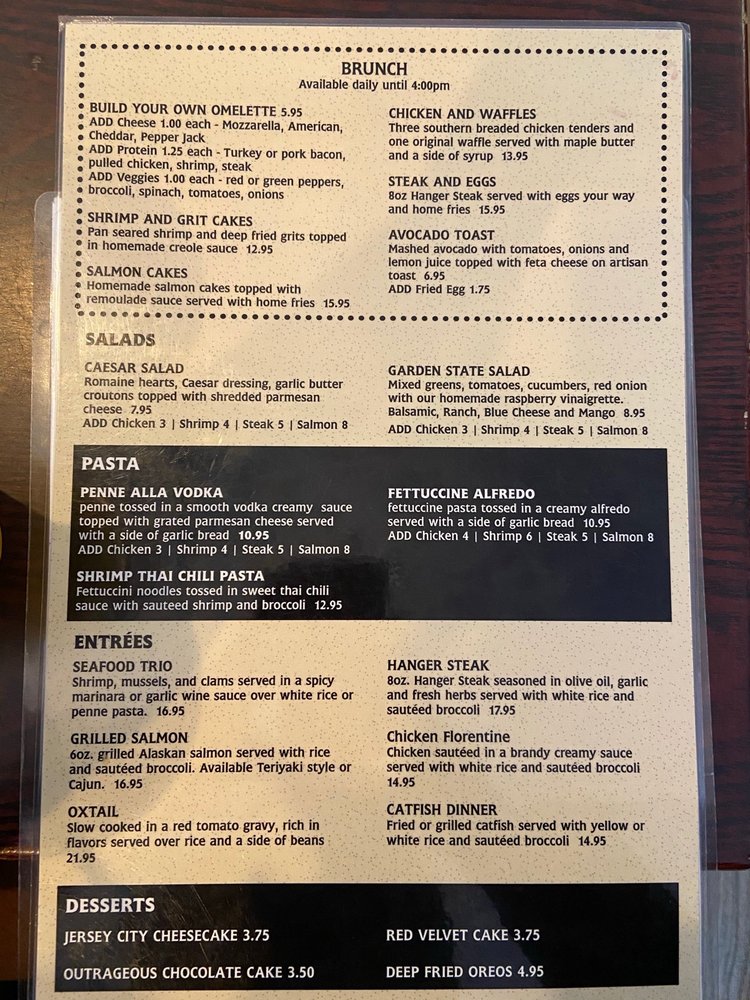 BRUNCH
Available daily until 4:00pm

BUILD YOUR OWN OMELETTE 5.95
ADD Cheese 1.00 each - Mozzarella, American, Cheddar, Pepper Jack
ADD Protein 1.25 each - Turkey or pork bacon, pulled chicken, shrimp, steak
ADD Veggies 1.00 each - red or green peppers, broccoli, spinach, tomatoes, onions

SHRIMP AND GRIT CAKES
Pan seared shrimp and deep fried grits topped in homemade creole sauce 12.95

SALMON CAKES
Homemade salmon cakes topped with remoulade sauce served with home fries 15.95

CHICKEN AND WAFFLES
Three southern breaded chicken tenders and one original waffle served with maple butter and a side of syrup 13.95

STEAK AND EGGS
8oz Hanger Steak served with eggs your way and home fries 15.95

AVOCADO TOAST
Mashed avocado with tomatoes, onions and lemon juice topped with feta cheese on artisan toast 6.95
ADD Fried Egg 1.75

SALADS

CAESAR SALAD
Romaine hearts, Caesar dressing, garlic butter croutons topped with shredded parmesan cheese 7.95
ADD Chicken 3 | Shrimp 4 | Steak 5 | Salmon 8

GARDEN STATE SALAD
Mixed greens, tomatoes, cucumbers, red onion with our homemade raspberry vinaigrette. Balsamic, Ranch, Blue Cheese and Mango 8.95
ADD Chicken 3 | Shrimp 4 | Steak 5 | Salmon 8

PASTA

PENNE ALLA VODKA
penne tossed in a smooth vodka creamy sauce topped with grated parmesan cheese served with a side of garlic bread 10.95
ADD Chicken 3 | Shrimp 4 | Steak 5 | Salmon 8

SHRIMP THAI CHILI PASTA
Fettuccini noodles tossed in sweet thai chili sauce with sauteed shrimp and broccoli 12.95

FETTUCCINE ALFREDO
fettuccine pasta tossed in a creamy alfredo served with a side of garlic bread 10.95
ADD Chicken 4 | Shrimp 6 | Steak 5 | Salmon 8

ENTRÉES

SEAFOOD TRIO
Shrimp, mussels, and clams served in a spicy marinara or garlic wine sauce over white rice or penne pasta. 16.95

GRILLED SALMON
6oz. grilled Alaskan salmon served with rice and sautéed broccoli. Available Teriyaki style or Cajun. 16.95

OXTAIL
Slow cooked in a red tomato gravy, rich in flavors served over rice and a side of beans 21.95

HANGER STEAK
8oz. Hanger Steak seasoned in olive oil, garlic and fresh herbs served with white rice and sautéed broccoli 17.95

Chicken Florentine
Chicken sautéed in a brandy creamy sauce served with white rice and sautéed broccoli 14.95

CATFISH DINNER
Fried or grilled catfish served with yellow or white rice and sautéed broccoli 14.95

DESSERTS

JERSEY CITY CHEESECAKE 3.75
OUTRAGEOUS CHOCOLATE CAKE 3.50
RED VELVET CAKE 3.75
DEEP FRIED OREOS 4.95